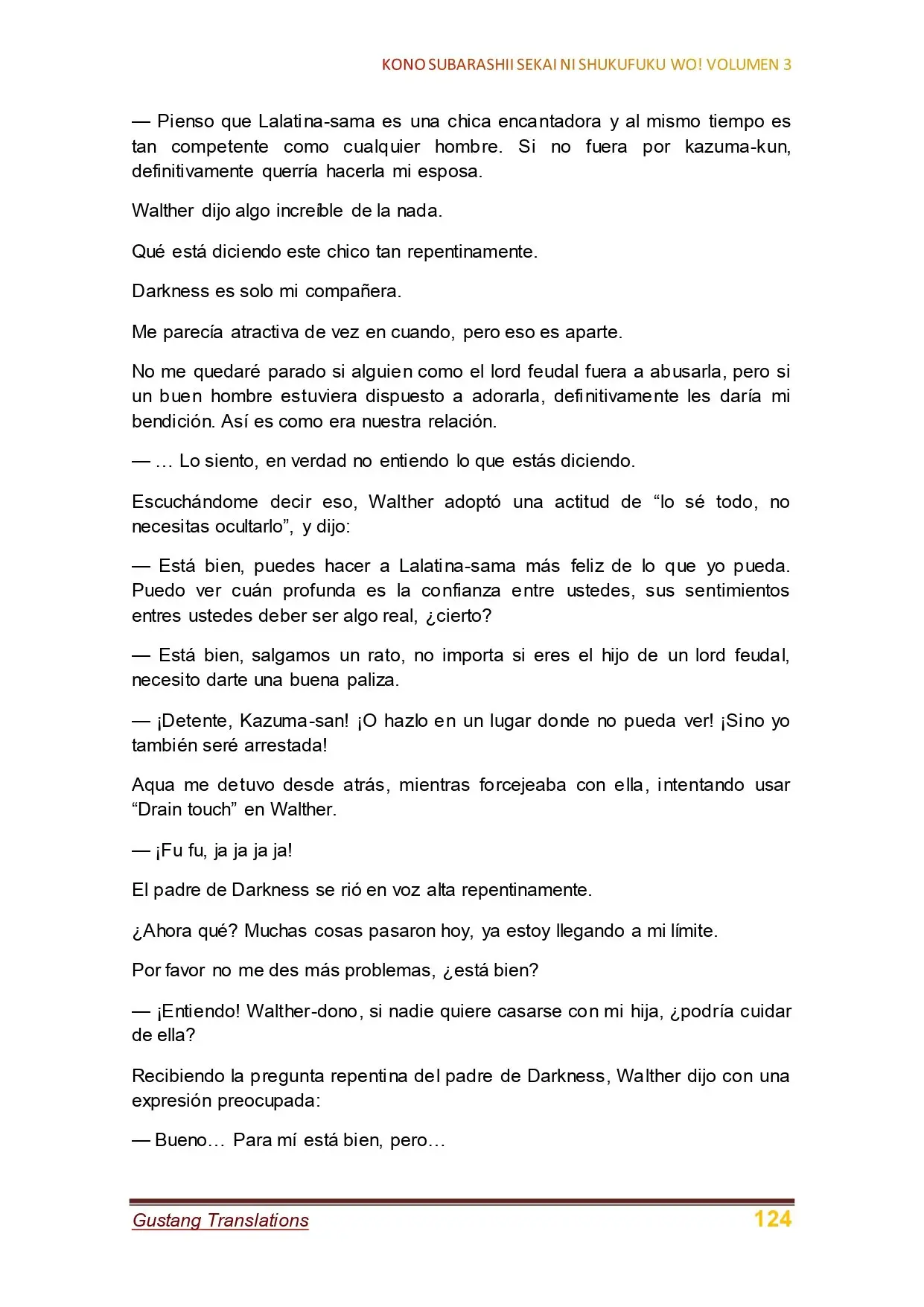 KONO SUBARASHII SEKAI NI SHUKUFUKU WO! VOLUMEN 3

— Pienso que Lalatina-sama es una chica encantadora y al mismo tiempo es tan competente como cualquier hombre. Si no fuera por kazuma-kun, definitivamente querría hacerla mi esposa.

Walther dijo algo increíble de la nada.

Qué está diciendo este chico tan repentinamente.

Darkness es solo mi compañera.

Me parecía atractiva de vez en cuando, pero eso es aparte.

No me quedaré parado si alguien como el lord feudal fuera a abusarla, pero si un buen hombre estuviera dispuesto a adorarla, definitivamente les daría mi bendición. Así es como era nuestra relación.

— … Lo siento, en verdad no entiendo lo que estás diciendo.

Escuchándome decir eso, Walther adoptó una actitud de "lo sé todo, no necesitas ocultarlo", y dijo:

— Está bien, puedes hacer a Lalatina-sama más feliz de lo que yo pueda. Puedo ver cuán profunda es la confianza entre ustedes, sus sentimientos entres ustedes deber ser algo real, ¿cierto?

— Está bien, salgamos un rato, no importa si eres el hijo de un lord feudal, necesito darte una buena paliza.

— ¡Detente, Kazuma-san! ¡O hazlo en un lugar donde no pueda ver! ¡Sino yo también seré arrestada!

Aqua me detuvo desde atrás, mientras forcejeaba con ella, intentando usar "Drain touch" en Walther.

— ¡Fu fu, ja ja ja ja!

El padre de Darkness se rió en voz alta repentinamente.

¿Ahora qué? Muchas cosas pasaron hoy, ya estoy llegando a mi límite.

Por favor no me des más problemas, ¿está bien?

— ¡Entiendo! Walther-dono, si nadie quiere casarse con mi hija, ¿podría cuidar de ella?

Recibiendo la pregunta repentina del padre de Darkness, Walther dijo con una expresión preocupada:

— Bueno… Para mí está bien, pero…

Gustang Translations 124